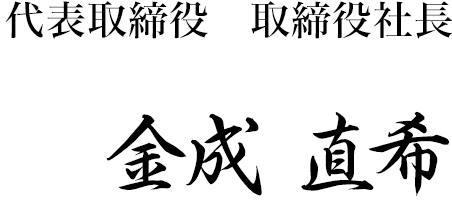 代表取締役　取締役社長

金成 直希